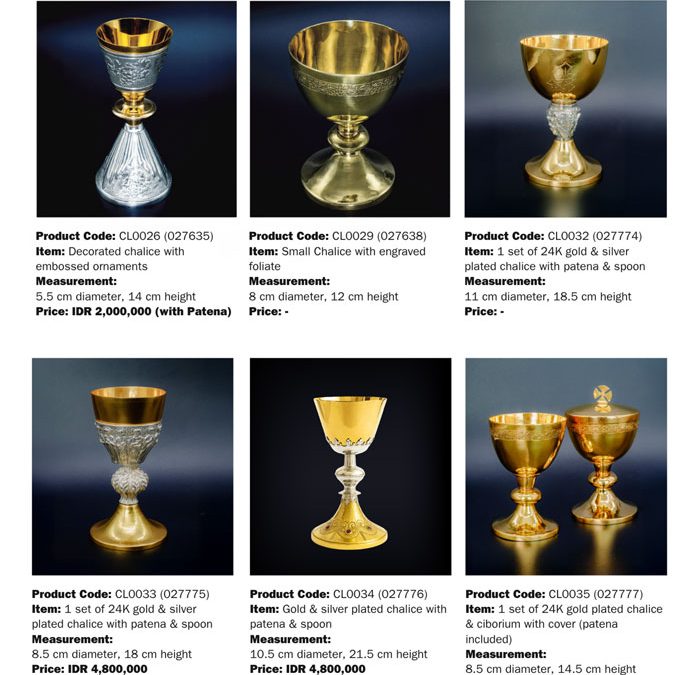 Product Code: CL0026 (027635)
Item: Decorated chalice with embossed ornaments
Measurement:
5.5 cm diameter, 14 cm height
Price: IDR 2,000,000 (with Patena)

Product Code: CL0029 (027638)
Item: Small Chalice with engraved foliate
Measurement:
8 cm diameter, 12 cm height
Price: -

Product Code: CL0032 (027774)
Item: 1 set of 24K gold & silver plated chalice with patena & spoon
Measurement:
11 cm diameter, 18.5 cm height
Price: -

Product Code: CL0033 (027775)
Item: 1 set of 24K gold & silver plated chalice with patena & spoon
Measurement:
8.5 cm diameter, 18 cm height
Price: IDR 4,800,000

Product Code: CL0034 (027776)
Item: Gold & silver plated chalice with patena & spoon
Measurement:
10.5 cm diameter, 21.5 cm height
Price: IDR 4,800,000

Product Code: CL0035 (027777)
Item: 1 set of 24K gold plated chalice & ciborium with cover (patena included)
Measurement:
8.5 cm diameter, 14.5 cm height